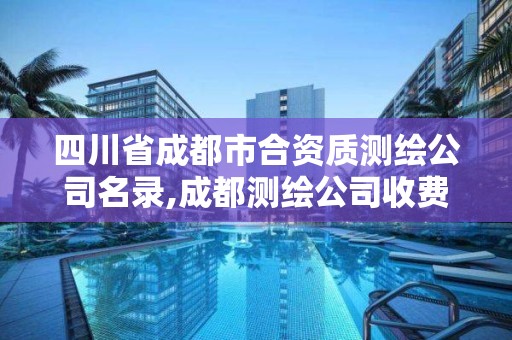 四川省成都市合资质测绘公司名录,成都测绘公司收费